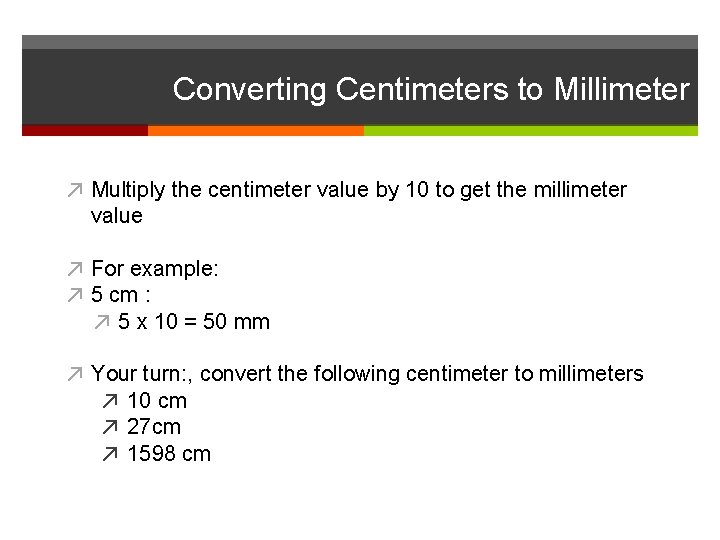 Converting Centimeters to Millimeter

↗ Multiply the centimeter value by 10 to get the millimeter value

↗ For example:
↗ 5 cm :
↗ 5 x 10 = 50 mm

↗ Your turn:, convert the following centimeter to millimeters
↗ 10 cm
↗ 27cm
↗ 1598 cm